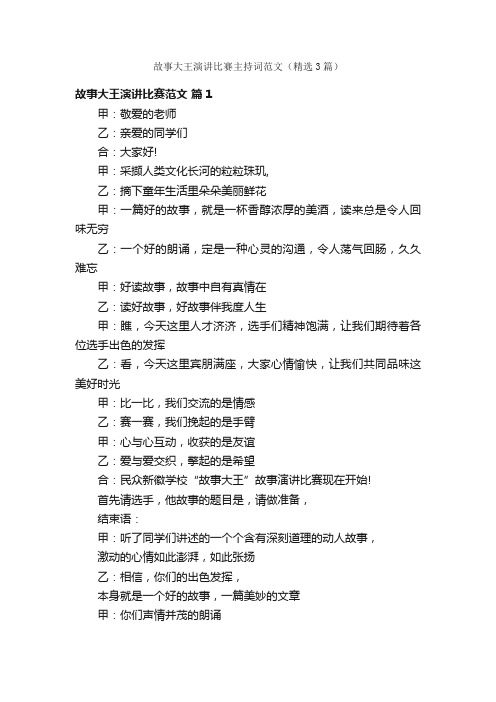 故事大王演讲比赛主持词范文（精选3篇）

故事大王演讲比赛范文 篇1

甲：敬爱的老师

乙：亲爱的同学们

合：大家好!

甲：采撷人类文化长河的粒粒珠玑,

乙：摘下童年生活里朵朵美丽鲜花

甲：一篇好的故事，就是一杯香醇浓厚的美酒，读来总是令人回味无穷

乙：一个好的朗诵，定是一种心灵的沟通，令人荡气回肠，久久难忘

甲：好读故事，故事中自有真情在

乙：读好故事，好故事伴我度人生

甲：瞧，今天这里人才济济，选手们精神饱满，让我们期待着各位选手出色的发挥

乙：看，今天这里宾朋满座，大家心情愉快，让我们共同品味这美好时光

甲：比一比，我们交流的是情感

乙：赛一赛，我们挽起的是手臂

甲：心与心互动，收获的是友谊

乙：爱与爱交织，擎起的是希望

合：民众新徽学校“故事大王”故事演讲比赛现在开始!

首先请选手，他故事的题目是，请做准备，

结束语：

甲：听了同学们讲述的一个个含有深刻道理的动人故事，

激动的心情如此澎湃，如此张扬

乙：相信，你们的出色发挥，

本身就是一个好的故事，一篇美妙的文章

甲：你们声情并茂的朗诵